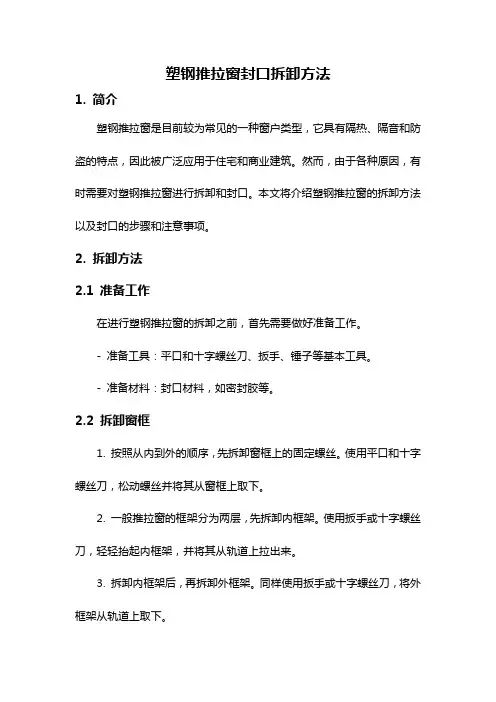 塑钢推拉窗封口拆卸方法

1. 简介

塑钢推拉窗是目前较为常见的一种窗户类型，它具有隔热、隔音和防盗的特点，因此被广泛应用于住宅和商业建筑。然而，由于各种原因，有时需要对塑钢推拉窗进行拆卸和封口。本文将介绍塑钢推拉窗的拆卸方法以及封口的步骤和注意事项。

2. 拆卸方法

2.1 准备工作

在进行塑钢推拉窗的拆卸之前，首先需要做好准备工作。

- 准备工具：平口和十字螺丝刀、扳手、锤子等基本工具。

- 准备材料：封口材料，如密封胶等。

2.2 拆卸窗框

1. 按照从内到外的顺序，先拆卸窗框上的固定螺丝。使用平口和十字螺丝刀，松动螺丝并将其从窗框上取下。

2. 一般推拉窗的框架分为两层，先拆卸内框架。使用扳手或十字螺丝刀，轻轻抬起内框架，并将其从轨道上拉出来。

3. 拆卸内框架后，再拆卸外框架。同样使用扳手或十字螺丝刀，将外框架从轨道上取下。